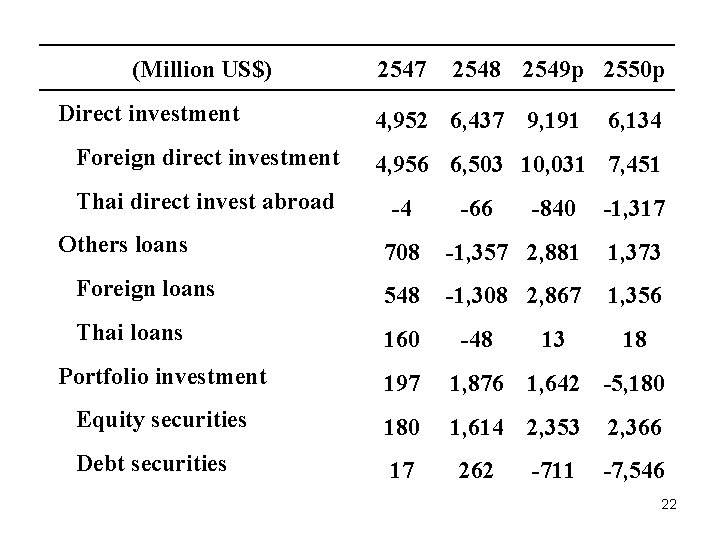 | (Million US$) | 2547 | 2548 | 2549p | 2550p |
|---|---|---|---|---|
| Direct investment | 4,952 | 6,437 | 9,191 | 6,134 |
| Foreign direct investment | 4,956 | 6,503 | 10,031 | 7,451 |
| Thai direct invest abroad | -4 | -66 | -840 | -1,317 |
| Others loans | 708 | -1,357 | 2,881 | 1,373 |
| Foreign loans | 548 | -1,308 | 2,867 | 1,356 |
| Thai loans | 160 | -48 | 13 | 18 |
| Portfolio investment | 197 | 1,876 | 1,642 | -5,180 |
| Equity securities | 180 | 1,614 | 2,353 | 2,366 |
| Debt securities | 17 | 262 | -711 | -7,546 |

22